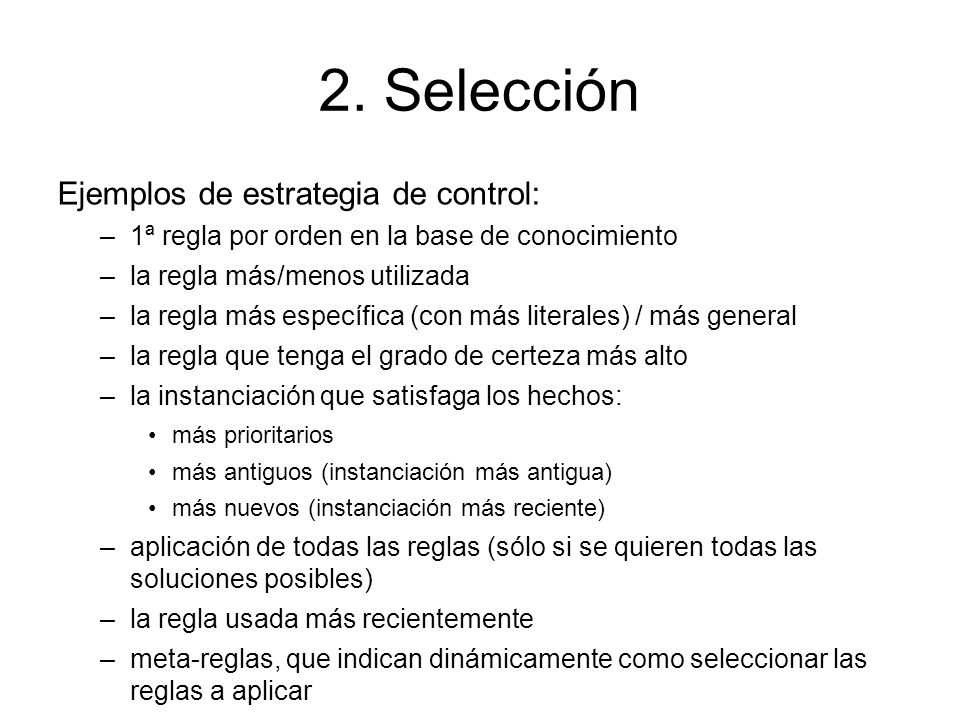 2. Selección

Ejemplos de estrategia de control:

– 1ª regla por orden en la base de conocimiento
– la regla más/menos utilizada
– la regla más específica (con más literales) / más general
– la regla que tenga el grado de certeza más alto
– la instanciación que satisfaga los hechos:
  • más prioritarios
  • más antiguos (instanciación más antigua)
  • más nuevos (instanciación más reciente)
– aplicación de todas las reglas (sólo si se quieren todas las soluciones posibles)
– la regla usada más recientemente
– meta-reglas, que indican dinámicamente como seleccionar las reglas a aplicar